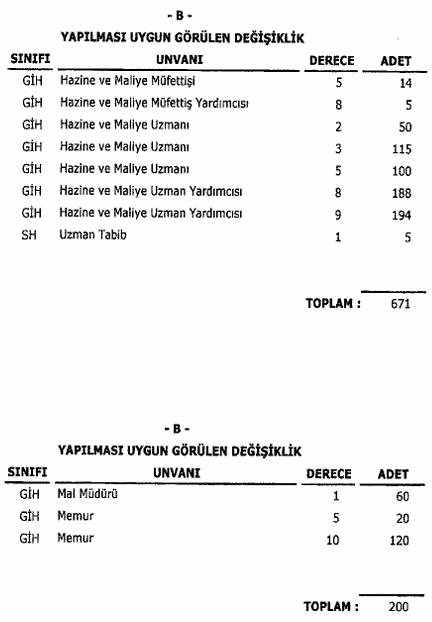 - B -

YAPILMASI UYGUN GÖRÜLEN DEĞİŞİKLİK

| SINIFI | UNVANI | DERECE | ADET |
|---|---|---|---|
| GİH | Hazine ve Maliye Müfettişi | 5 | 14 |
| GİH | Hazine ve Maliye Müfettiş Yardımcısı | 8 | 5 |
| GİH | Hazine ve Maliye Uzmanı | 2 | 50 |
| GİH | Hazine ve Maliye Uzmanı | 3 | 115 |
| GİH | Hazine ve Maliye Uzmanı | 5 | 100 |
| GİH | Hazine ve Maliye Uzman Yardımcısı | 8 | 188 |
| GİH | Hazine ve Maliye Uzman Yardımcısı | 9 | 194 |
| SH | Uzman Tabib | 1 | 5 |

TOPLAM : 671

- B -

YAPILMASI UYGUN GÖRÜLEN DEĞİŞİKLİK

| SINIFI | UNVANI | DERECE | ADET |
|---|---|---|---|
| GİH | Mal Müdürü | 1 | 60 |
| GİH | Memur | 5 | 20 |
| GİH | Memur | 10 | 120 |

TOPLAM : 200